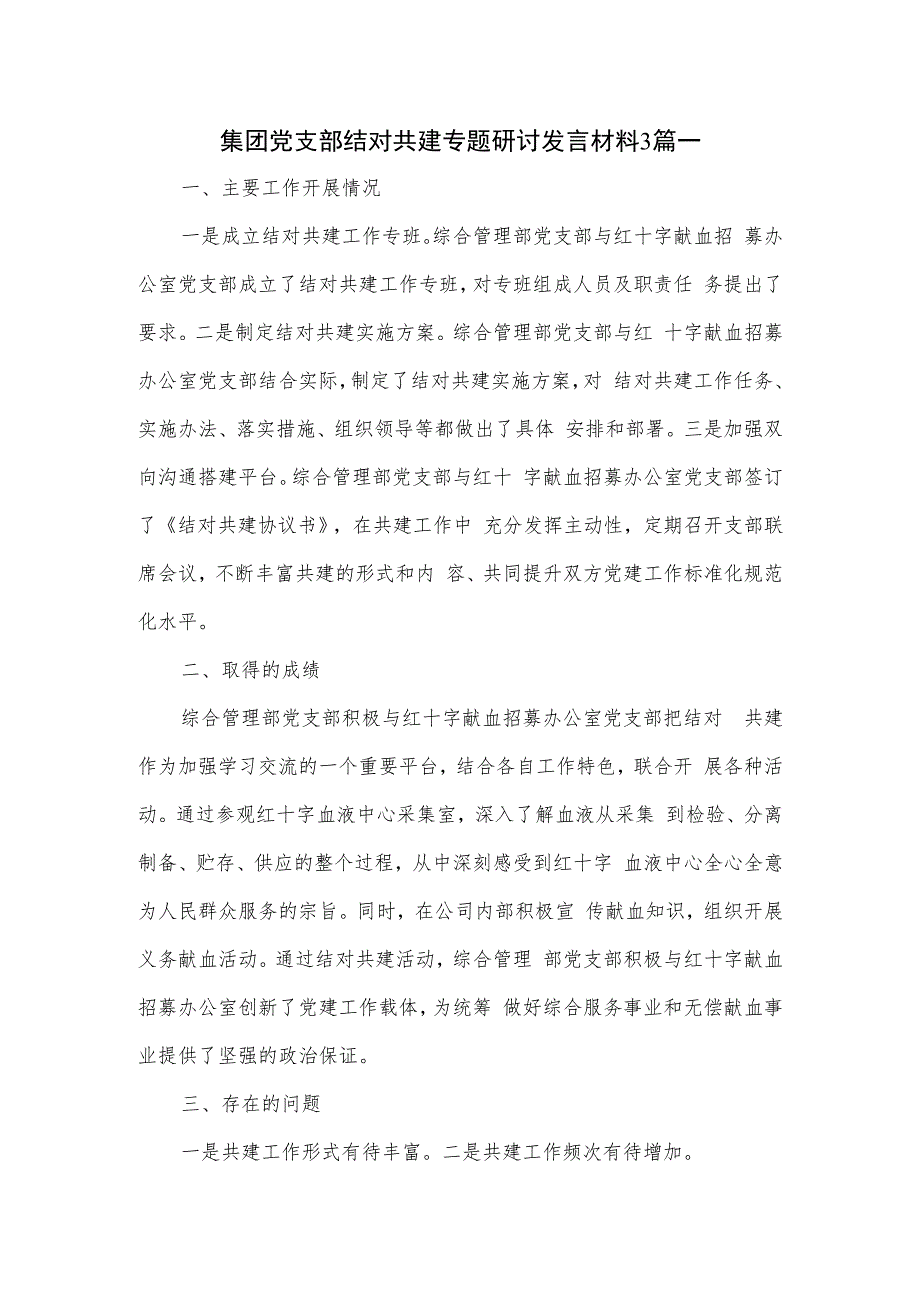 集团党支部结对共建专题研讨发言材料3篇一

一、主要工作开展情况

一是成立结对共建工作专班。综合管理部党支部与红十字献血招 募办公室党支部成立了结对共建工作专班，对专班组成人员及职责任 务提出了要求。二是制定结对共建实施方案。综合管理部党支部与红 十字献血招募办公室党支部结合实际，制定了结对共建实施方案，对 结对共建工作任务、实施办法、落实措施、组织领导等都做出了具体 安排和部署。三是加强双向沟通搭建平台。综合管理部党支部与红十 字献血招募办公室党支部签订了《结对共建协议书》，在共建工作中 充分发挥主动性，定期召开支部联席会议，不断丰富共建的形式和内 容、共同提升双方党建工作标准化规范化水平。

二、取得的成绩

综合管理部党支部积极与红十字献血招募办公室党支部把结对 共建作为加强学习交流的一个重要平台，结合各自工作特色，联合开 展各种活动。通过参观红十字血液中心采集室，深入了解血液从采集 到检验、分离制备、贮存、供应的整个过程，从中深刻感受到红十字 血液中心全心全意为人民群众服务的宗旨。同时，在公司内部积极宣 传献血知识，组织开展义务献血活动。通过结对共建活动，综合管理 部党支部积极与红十字献血招募办公室创新了党建工作载体，为统筹 做好综合服务事业和无偿献血事业提供了坚强的政治保证。

三、存在的问题

一是共建工作形式有待丰富。二是共建工作频次有待增加。